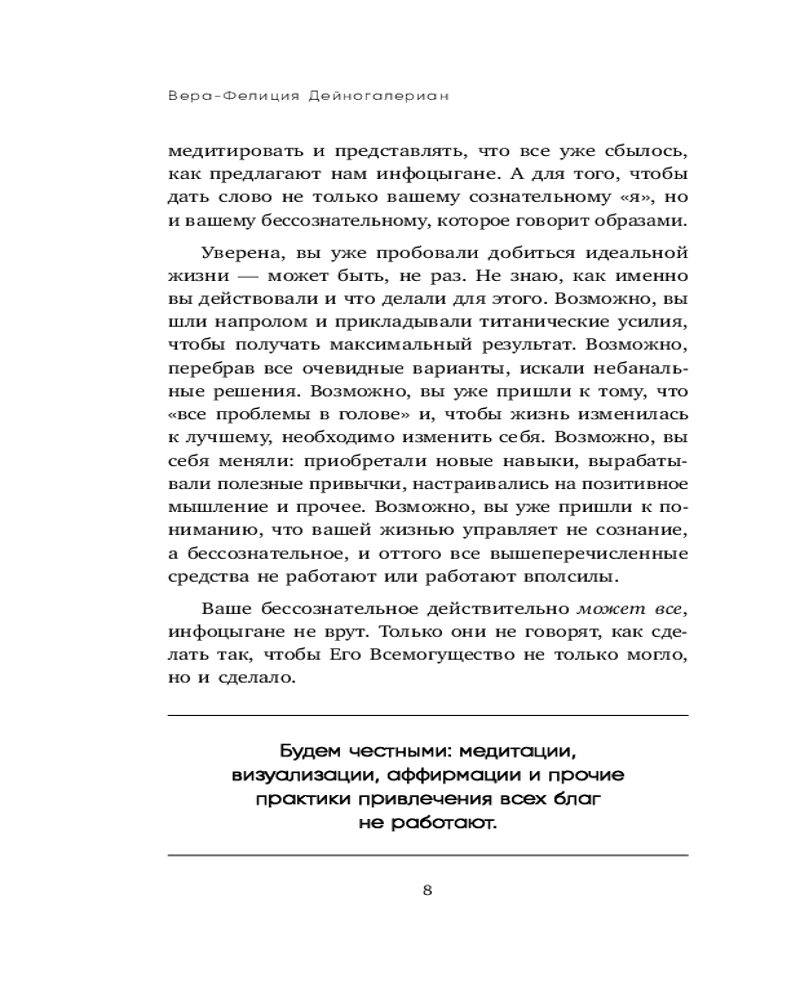 Вера-Фелиция Дейногалериан

медитировать и представлять, что все уже сбылось, как предлагают нам инфоцыгане. А для того, чтобы дать слово не только вашему сознательному «я», но и вашему бессознательному, которое говорит образами.

Уверена, вы уже пробовали добиться идеальной жизни — может быть, не раз. Не знаю, как именно вы действовали и что делали для этого. Возможно, вы шли напролом и прикладывали титанические усилия, чтобы получать максимальный результат. Возможно, перебрав все очевидные варианты, искали небанальные решения. Возможно, вы уже пришли к тому, что «все проблемы в голове» и, чтобы жизнь изменилась к лучшему, необходимо изменить себя. Возможно, вы себя меняли: приобретали новые навыки, вырабатывали полезные привычки, настраивались на позитивное мышление и прочее. Возможно, вы уже пришли к пониманию, что вашей жизнью управляет не сознание, а бессознательное, и оттого все вышеперечисленные средства не работают или работают вполсилы.

Ваше бессознательное действительно может все, инфоцыгане не врут. Только они не говорят, как сделать так, чтобы Его Всемогущество не только могло, но и сделало.

Будем честными: медитации, визуализации, аффирмации и прочие практики привлечения всех благ не работают.

8